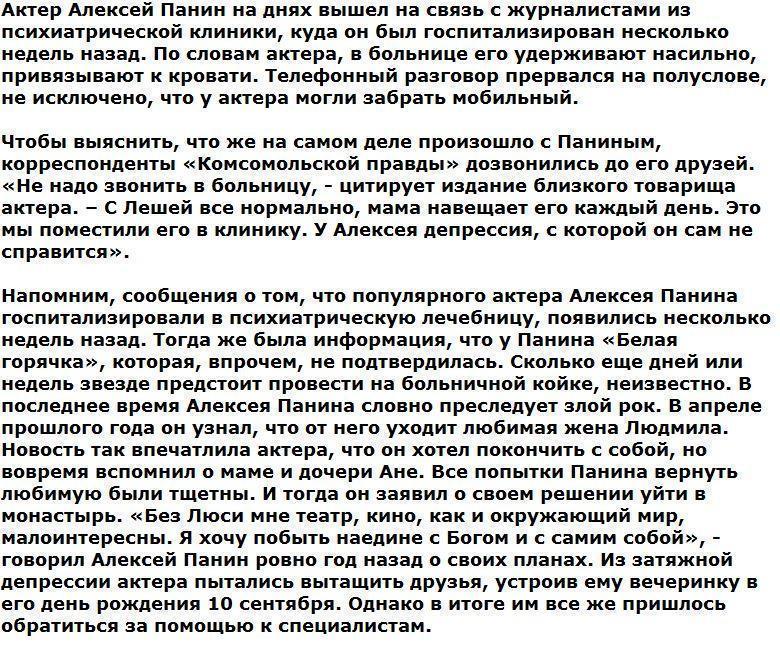 Актер Алексей Панин на днях вышел на связь с журналистами из психиатрической клиники, куда он был госпитализирован несколько недель назад. По словам актера, в больнице его удерживают насильно, привязывают к кровати. Телефонный разговор прервался на полуслове, не исключено, что у актера могли забрать мобильный.

Чтобы выяснить, что же на самом деле произошло с Паниным, корреспонденты «Комсомольской правды» дозвонились до его друзей. «Не надо звонить в больницу, - цитирует издание близкого товарища актера. – С Лешей все нормально, мама навещает его каждый день. Это мы поместили его в клинику. У Алексея депрессия, с которой он сам не справится».

Напомним, сообщения о том, что популярного актера Алексея Панина госпитализировали в психиатрическую лечебницу, появились несколько недель назад. Тогда же была информация, что у Панина «Белая горячка», которая, впрочем, не подтвердилась. Сколько еще дней или недель звезде предстоит провести на больничной койке, неизвестно. В последнее время Алексея Панина словно преследует злой рок. В апреле прошлого года он узнал, что от него уходит любимая жена Людмила. Новость так впечатлила актера, что он хотел покончить с собой, но вовремя вспомнил о маме и дочери Ане. Все попытки Панина вернуть любимую были тщетны. И тогда он заявил о своем решении уйти в монастырь. «Без Люси мне театр, кино, как и окружающий мир, малоинтересны. Я хочу побыть наедине с Богом и с самим собой», - говорил Алексей Панин ровно год назад о своих планах. Из затяжной депрессии актера пытались вытащить друзья, устроив ему вечеринку в его день рождения 10 сентября. Однако в итоге им все же пришлось обратиться за помощью к специалистам.